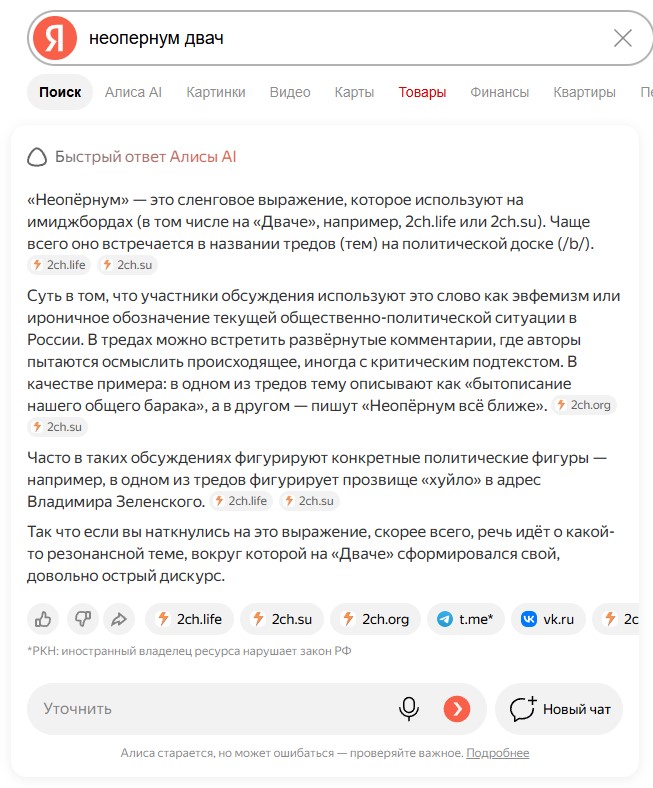 Я неопернум двач

Поиск Алиса AI Картинки Видео Карты Товары Финансы Квартиры Пе

Быстрый ответ Алисы AI

«Неопёрнум» — это сленговое выражение, которое используют на имиджбордах (в том числе на «Дваче», например, 2ch.life или 2ch.su). Чаще всего оно встречается в названии тредов (тем) на политической доске (/b/). 2ch.life 2ch.su

Суть в том, что участники обсуждения используют это слово как эвфемизм или ироничное обозначение текущей общественно-политической ситуации в России. В тредах можно встретить развёрнутые комментарии, где авторы пытаются осмыслить происходящее, иногда с критическим подтекстом. В качестве примера: в одном из тредов тему описывают как «бытописание нашего общего барака», а в другом — пишут «Неопёрнум всё ближе». 2ch.org 2ch.su

Часто в таких обсуждениях фигурируют конкретные политические фигуры — например, в одном из тредов фигурирует прозвище «хуйло» в адрес Владимира Зеленского. 2ch.life 2ch.su

Так что если вы наткнулись на это выражение, скорее всего, речь идёт о какой-то резонансной теме, вокруг которой на «Дваче» сформировался свой, довольно острый дискурс.

2ch.life 2ch.su 2ch.org t.me* vk.ru 2c

*РКН: иностранный владелец ресурса нарушает закон РФ

Уточнить

Новый чат

Алиса старается, но может ошибаться — проверяйте важное. Подробнее